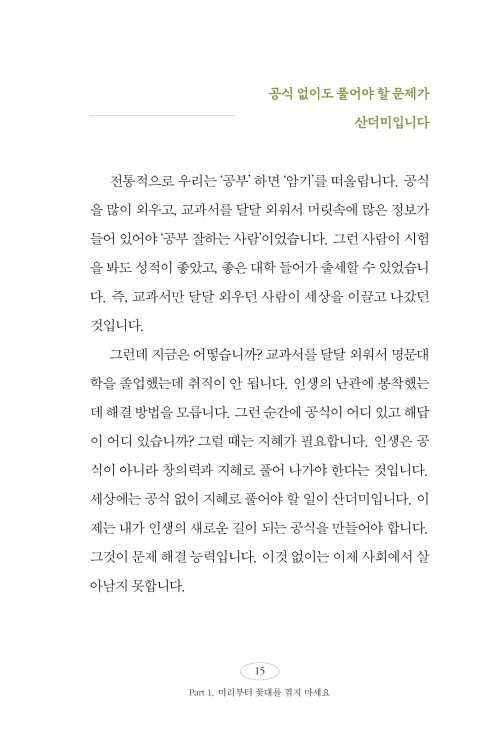 공식 없이도 풀어야 할 문제가
산더미입니다

전통적으로 우리는 '공부' 하면 '암기'를 떠올립니다. 공식을 많이 외우고, 교과서를 달달 외워서 머릿속에 많은 정보가 들어 있어야 '공부 잘하는 사람'이었습니다. 그런 사람이 시험을 봐도 성적이 좋았고, 좋은 대학 들어가 출세할 수 있었습니다. 즉, 교과서만 달달 외우던 사람이 세상을 이끌고 나갔던 것입니다.

그런데 지금은 어떻습니까? 교과서를 달달 외워서 명문대학을 졸업했는데 취직이 안 됩니다. 인생의 난관에 봉착했는데 해결 방법을 모릅니다. 그런 순간에 공식이 어디 있고 해답이 어디 있습니까? 그럴 때는 지혜가 필요합니다. 인생은 공식이 아니라 창의력과 지혜로 풀어 나가야 한다는 것입니다. 세상에는 공식 없이 지혜로 풀어야 할 일이 산더미입니다. 이제는 내가 인생의 새로운 길이 되는 공식을 만들어야 합니다. 그것이 문제 해결 능력입니다. 이것 없이는 이제 사회에서 살아남지 못합니다.

15
Part 1. 미리부터 꽃대를 꺾지 마세요